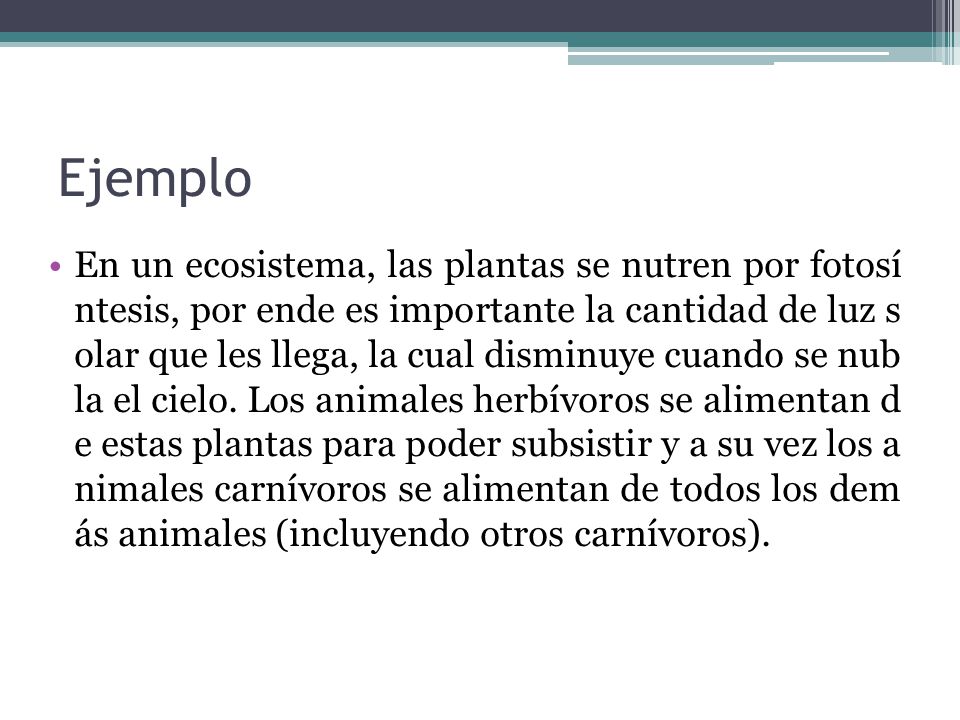 Ejemplo

• En un ecosistema, las plantas se nutren por fotosí ntesis, por ende es importante la cantidad de luz s olar que les llega, la cual disminuye cuando se nub la el cielo. Los animales herbívoros se alimentan d e estas plantas para poder subsistir y a su vez los a nimales carnívoros se alimentan de todos los dem ás animales (incluyendo otros carnívoros).